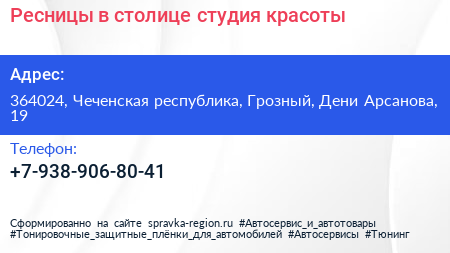 Ресницы в столице студия красоты

Адрес:

364024, Чеченская республика, Грозный, Дени Арсанова, 19

Телефон:

+7-938-906-80-41

Сформированно на сайте spravka-region.ru #Автосервис_и_автотовары #Тонировочные_защитные_плёнки_для_автомобилей #Автосервисы #Тюнинг